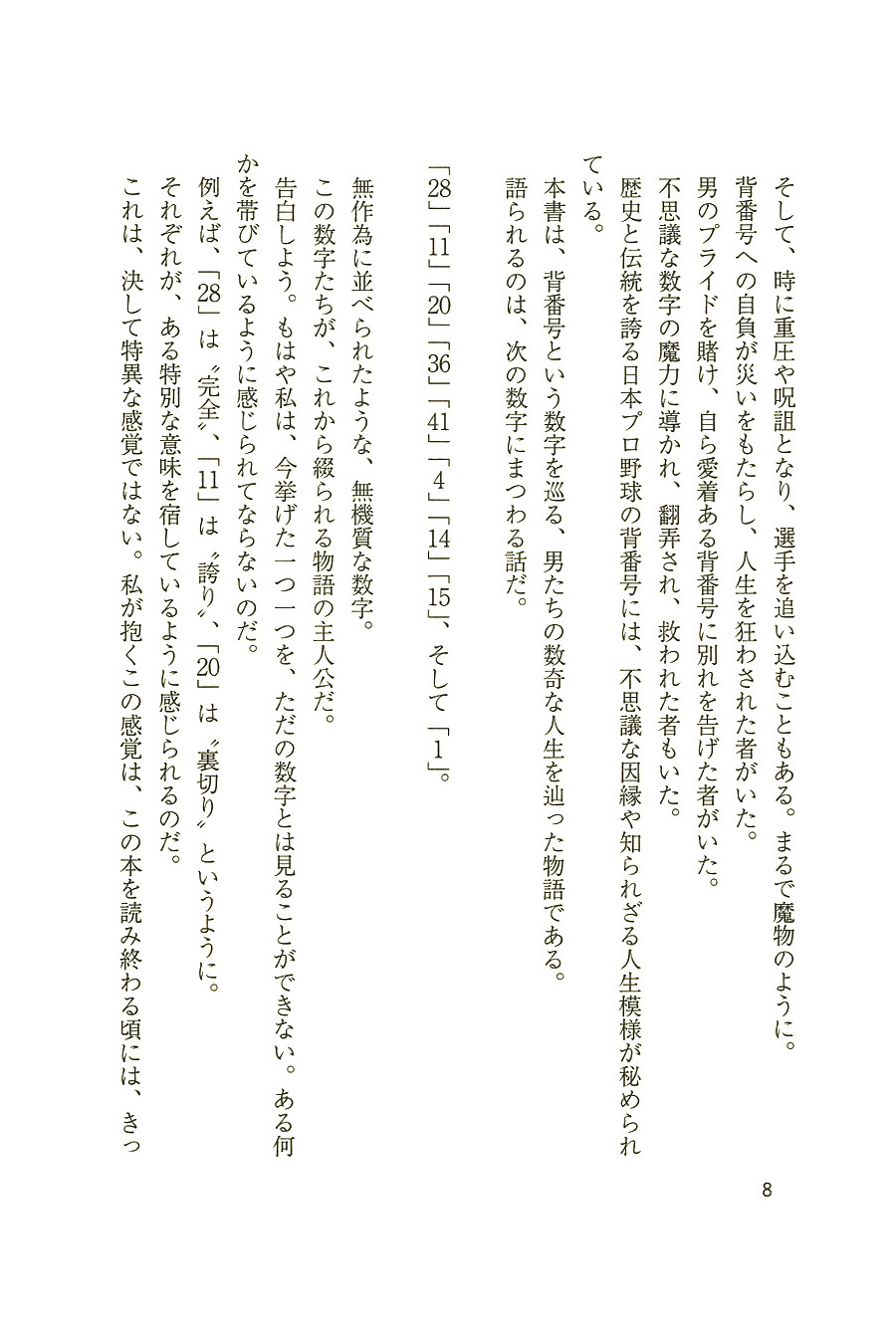 そして、時に重圧や呪詛となり、選手を追い込むこともある。まるで魔物のように。
背番号への自負が災いをもたらし、人生を狂わされた者がいた。
男のプライドを賭け、自ら愛着ある背番号に別れを告げた者がいた。
不思議な数字の魔力に導かれ、翻弄され、救われた者もいた。
歴史と伝統を誇る日本プロ野球の背番号には、不思議な因縁や知られざる人生模様が秘められている。
本書は、背番号という数字を巡る、男たちの数奇な人生を辿った物語である。
語られるのは、次の数字にまつわる話だ。

「28」「11」「20」「36」「41」「4」「14」「15」、そして「1」。

無作為に並べられたような、無機質な数字。
この数字たちが、これから綴られる物語の主人公だ。
告白しよう。もはや私は、今挙げた一つ一つを、ただの数字とは見ることができない。ある何かを帯びているように感じられてならないのだ。
例えば、「28」は〝完全〟、「11」は〝誇り〟、「20」は〝裏切り〟というように。
それぞれが、ある特別な意味を宿しているように感じられるのだ。
これは、決して特異な感覚ではない。私が抱くこの感覚は、この本を読み終わる頃には、きっ

8